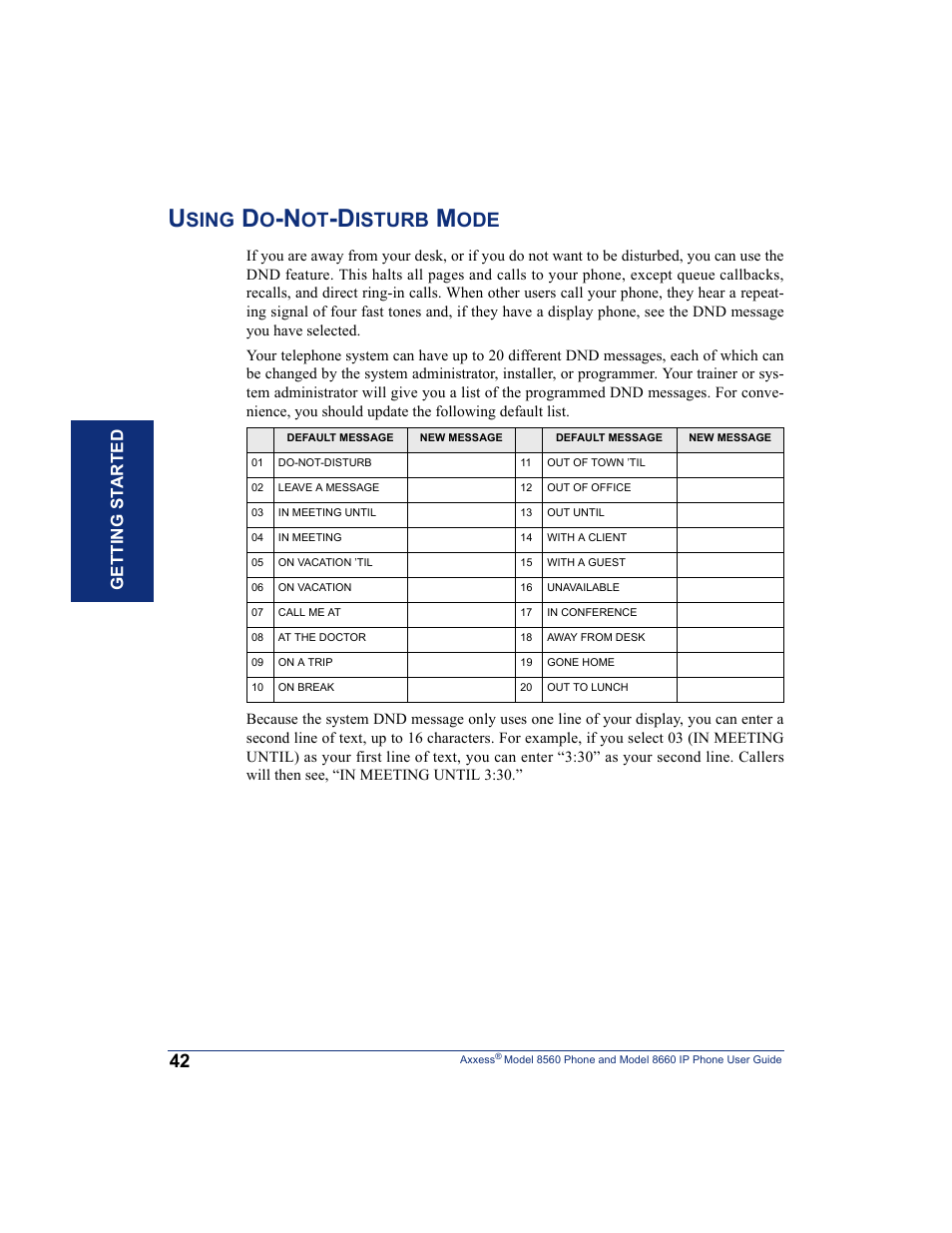 USING DO-NOT-DISTURB MODE

If you are away from your desk, or if you do not want to be disturbed, you can use the DND feature. This halts all pages and calls to your phone, except queue callbacks, recalls, and direct ring-in calls. When other users call your phone, they hear a repeating signal of four fast tones and, if they have a display phone, see the DND message you have selected.

Your telephone system can have up to 20 different DND messages, each of which can be changed by the system administrator, installer, or programmer. Your trainer or system administrator will give you a list of the programmed DND messages. For convenience, you should update the following default list.

GETTING STARTED

| | DEFAULT MESSAGE | NEW MESSAGE | | DEFAULT MESSAGE | NEW MESSAGE |
|---|---|---|---|---|---|
| 01 | DO-NOT-DISTURB | | 11 | OUT OF TOWN 'TIL | |
| 02 | LEAVE A MESSAGE | | 12 | OUT OF OFFICE | |
| 03 | IN MEETING UNTIL | | 13 | OUT UNTIL | |
| 04 | IN MEETING | | 14 | WITH A CLIENT | |
| 05 | ON VACATION 'TIL | | 15 | WITH A GUEST | |
| 06 | ON VACATION | | 16 | UNAVAILABLE | |
| 07 | CALL ME AT | | 17 | IN CONFERENCE | |
| 08 | AT THE DOCTOR | | 18 | AWAY FROM DESK | |
| 09 | ON A TRIP | | 19 | GONE HOME | |
| 10 | ON BREAK | | 20 | OUT TO LUNCH | |

Because the system DND message only uses one line of your display, you can enter a second line of text, up to 16 characters. For example, if you select 03 (IN MEETING UNTIL) as your first line of text, you can enter “3:30” as your second line. Callers will then see, “IN MEETING UNTIL 3:30.”

42 Axxess® Model 8560 Phone and Model 8660 IP Phone User Guide